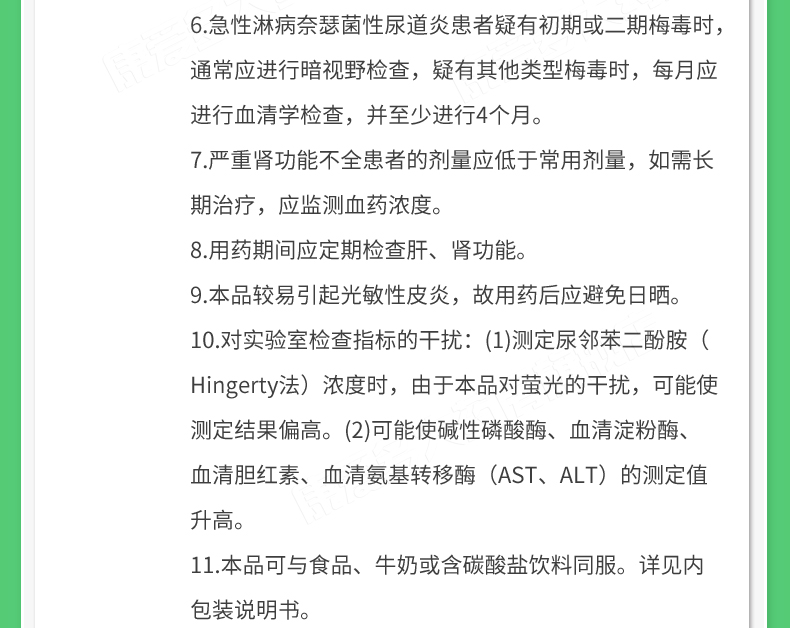 6.急性淋病奈瑟菌性尿道炎患者疑有初期或二期梅毒时，通常应进行暗视野检查，疑有其他类型梅毒时，每月应进行血清学检查，并至少进行4个月。

7.严重肾功能不全患者的剂量应低于常用剂量，如需长期治疗，应监测血药浓度。

8.用药期间应定期检查肝、肾功能。

9.本品较易引起光敏性皮炎，故用药后应避免日晒。

10.对实验室检查指标的干扰：(1)测定尿邻苯二酚胺（Hingerty法）浓度时，由于本品对萤光的干扰，可能使测定结果偏高。(2)可能使碱性磷酸酶、血清淀粉酶、血清胆红素、血清氨基转移酶（AST、ALT）的测定值升高。

11.本品可与食品、牛奶或含碳酸盐饮料同服。详见内包装说明书。